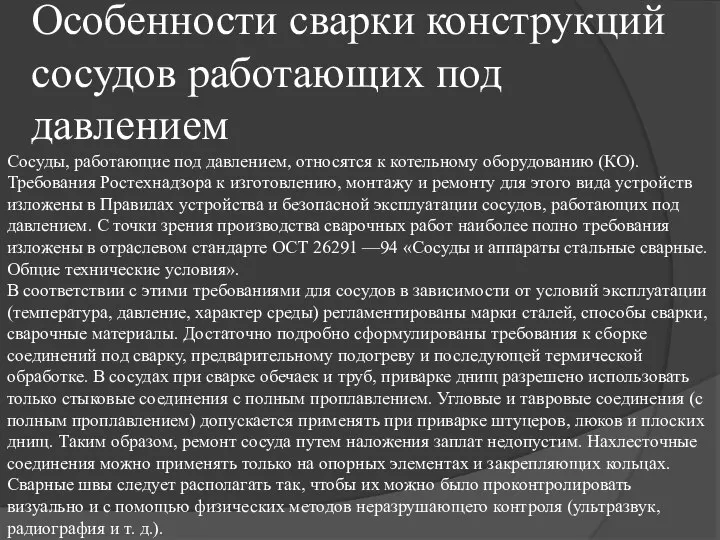 Особенности сварки конструкций сосудов работающих под давлением

Сосуды, работающие под давлением, относятся к котельному оборудованию (КО). Требования Ростехнадзора к изготовлению, монтажу и ремонту для этого вида устройств изложены в Правилах устройства и безопасной эксплуатации сосудов, работающих под давлением. С точки зрения производства сварочных работ наиболее полно требования изложены в отраслевом стандарте ОСТ 26291 —94 «Сосуды и аппараты стальные сварные. Общие технические условия».
В соответствии с этими требованиями для сосудов в зависимости от условий эксплуатации (температура, давление, характер среды) регламентированы марки сталей, способы сварки, сварочные материалы. Достаточно подробно сформулированы требования к сборке соединений под сварку, предварительному подогреву и последующей термической обработке. В сосудах при сварке обечаек и труб, приварке днищ разрешено использовать только стыковые соединения с полным проплавлением. Угловые и тавровые соединения (с полным проплавлением) допускается применять при приварке штуцеров, люков и плоских днищ. Таким образом, ремонт сосуда путем наложения заплат недопустим. Нахлесточные соединения можно применять только на опорных элементах и закрепляющих кольцах. Сварные швы следует располагать так, чтобы их можно было проконтролировать визуально и с помощью физических методов неразрушающего контроля (ультразвук, радиография и т. д.).